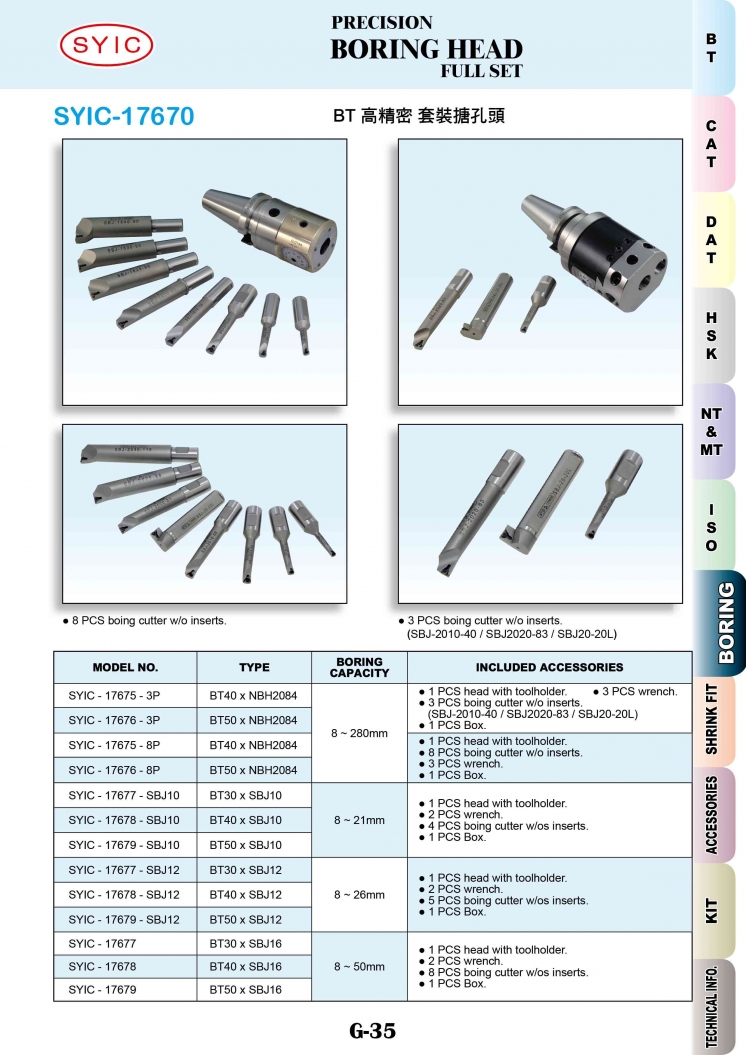 SYIC

PRECISION
BORING HEAD
FULL SET

SYIC-17670

BT 高精密 套裝搪孔頭

● 8 PCS boing cutter w/o inserts.

● 3 PCS boing cutter w/o inserts. (SBJ-2010-40 / SBJ2020-83 / SBJ20-20L)

| MODEL NO. | TYPE | BORING CAPACITY | INCLUDED ACCESSORIES |
|---|---|---|---|
| SYIC - 17675 - 3P | BT40 x NBH2084 | 8 ~ 280mm | ● 1 PCS head with toolholder. ● 3 PCS wrench. ● 3 PCS boing cutter w/o inserts. (SBJ-2010-40 / SBJ2020-83 / SBJ20-20L) ● 1 PCS Box. |
| SYIC - 17676 - 3P | BT50 x NBH2084 | | |
| SYIC - 17675 - 8P | BT40 x NBH2084 | | ● 1 PCS head with toolholder. ● 8 PCS boing cutter w/o inserts. ● 3 PCS wrench. ● 1 PCS Box. |
| SYIC - 17676 - 8P | BT50 x NBH2084 | | |
| SYIC - 17677 - SBJ10 | BT30 x SBJ10 | 8 ~ 21mm | ● 1 PCS head with toolholder. ● 2 PCS wrench. ● 4 PCS boing cutter w/os inserts. ● 1 PCS Box. |
| SYIC - 17678 - SBJ10 | BT40 x SBJ10 | | |
| SYIC - 17679 - SBJ10 | BT50 x SBJ10 | | |
| SYIC - 17677 - SBJ12 | BT30 x SBJ12 | 8 ~ 26mm | ● 1 PCS head with toolholder. ● 2 PCS wrench. ● 5 PCS boing cutter w/os inserts. ● 1 PCS Box. |
| SYIC - 17678 - SBJ12 | BT40 x SBJ12 | | |
| SYIC - 17679 - SBJ12 | BT50 x SBJ12 | | |
| SYIC - 17677 | BT30 x SBJ16 | 8 ~ 50mm | ● 1 PCS head with toolholder. ● 2 PCS wrench. ● 8 PCS boing cutter w/os inserts. ● 1 PCS Box. |
| SYIC - 17678 | BT40 x SBJ16 | | |
| SYIC - 17679 | BT50 x SBJ16 | | |

G-35

BT
CAT
DAT
HSK
NT & MT
ISO
BORING
SHRINK FIT
ACCESSORIES
KIT
TECHNICAL INFO.